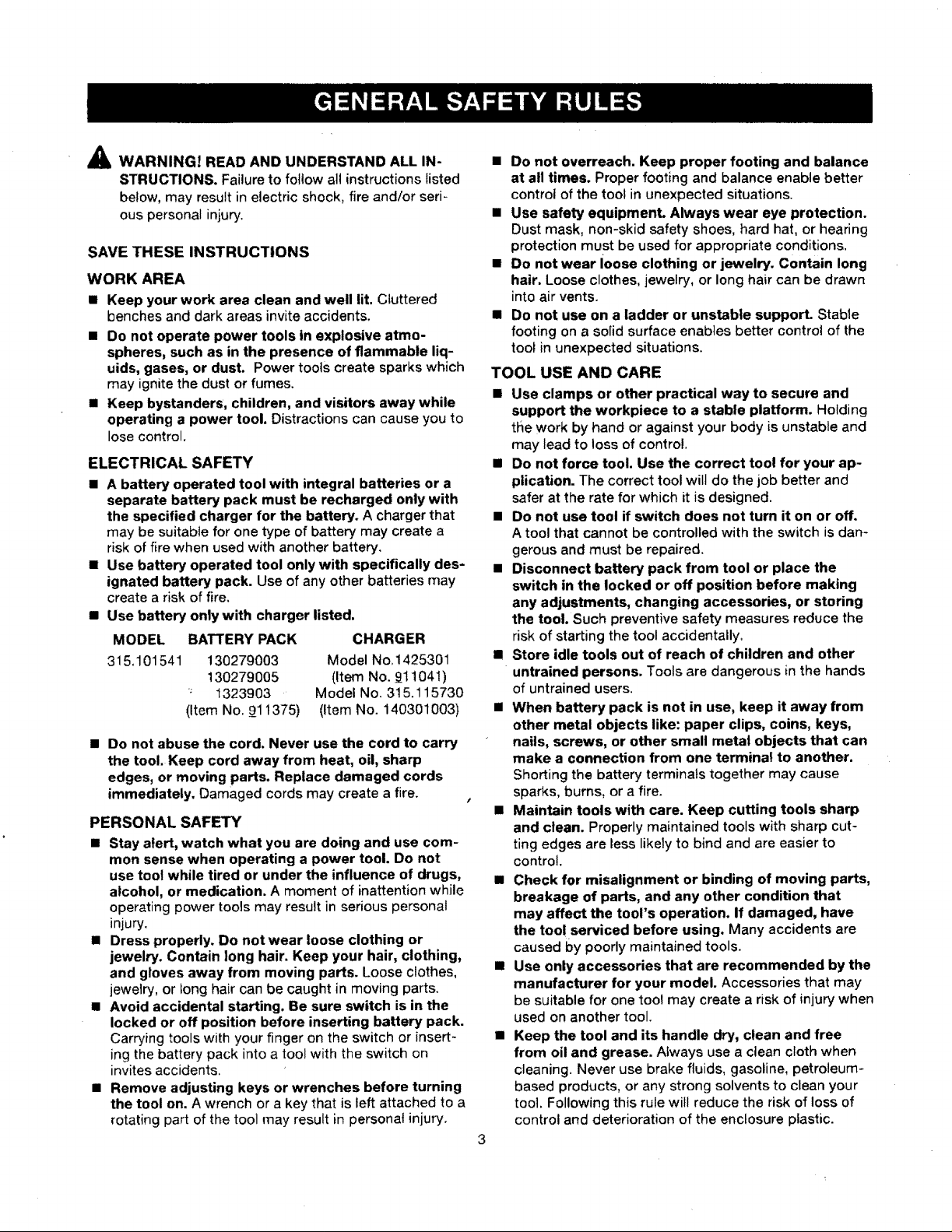 GENERAL SAFETY RULES

WARNING! READ AND UNDERSTAND ALL INSTRUCTIONS. Failure to follow all instructions listed below, may result in electric shock, fire and/or serious personal injury.

SAVE THESE INSTRUCTIONS

WORK AREA

■ Keep your work area clean and well lit. Cluttered benches and dark areas invite accidents.

■ Do not operate power tools in explosive atmospheres, such as in the presence of flammable liquids, gases, or dust. Power tools create sparks which may ignite the dust or fumes.

■ Keep bystanders, children, and visitors away while operating a power tool. Distractions can cause you to lose control.

ELECTRICAL SAFETY

■ A battery operated tool with integral batteries or a separate battery pack must be recharged only with the specified charger for the battery. A charger that may be suitable for one type of battery may create a risk of fire when used with another battery.

■ Use battery operated tool only with specifically designated battery pack. Use of any other batteries may create a risk of fire.

■ Use battery only with charger listed.

| MODEL | BATTERY PACK | CHARGER |
|---|---|---|
| 315.101541 | 130279003 | Model No.1425301 |
| | 130279005 | (Item No. 911041) |
| | 1323903 | Model No. 315.115730 |
| | (Item No. 911375) | (Item No. 140301003) |

■ Do not abuse the cord. Never use the cord to carry the tool. Keep cord away from heat, oil, sharp edges, or moving parts. Replace damaged cords immediately. Damaged cords may create a fire.

PERSONAL SAFETY

■ Stay alert, watch what you are doing and use common sense when operating a power tool. Do not use tool while tired or under the influence of drugs, alcohol, or medication. A moment of inattention while operating power tools may result in serious personal injury.

■ Dress properly. Do not wear loose clothing or jewelry. Contain long hair. Keep your hair, clothing, and gloves away from moving parts. Loose clothes, jewelry, or long hair can be caught in moving parts.

■ Avoid accidental starting. Be sure switch is in the locked or off position before inserting battery pack. Carrying tools with your finger on the switch or inserting the battery pack into a tool with the switch on invites accidents.

■ Remove adjusting keys or wrenches before turning the tool on. A wrench or a key that is left attached to a rotating part of the tool may result in personal injury.

■ Do not overreach. Keep proper footing and balance at all times. Proper footing and balance enable better control of the tool in unexpected situations.

■ Use safety equipment. Always wear eye protection. Dust mask, non-skid safety shoes, hard hat, or hearing protection must be used for appropriate conditions.

■ Do not wear loose clothing or jewelry. Contain long hair. Loose clothes, jewelry, or long hair can be drawn into air vents.

■ Do not use on a ladder or unstable support. Stable footing on a solid surface enables better control of the tool in unexpected situations.

TOOL USE AND CARE

■ Use clamps or other practical way to secure and support the workpiece to a stable platform. Holding the work by hand or against your body is unstable and may lead to loss of control.

■ Do not force tool. Use the correct tool for your application. The correct tool will do the job better and safer at the rate for which it is designed.

■ Do not use tool if switch does not turn it on or off. A tool that cannot be controlled with the switch is dangerous and must be repaired.

■ Disconnect battery pack from tool or place the switch in the locked or off position before making any adjustments, changing accessories, or storing the tool. Such preventive safety measures reduce the risk of starting the tool accidentally.

■ Store idle tools out of reach of children and other untrained persons. Tools are dangerous in the hands of untrained users.

■ When battery pack is not in use, keep it away from other metal objects like: paper clips, coins, keys, nails, screws, or other small metal objects that can make a connection from one terminal to another. Shorting the battery terminals together may cause sparks, burns, or a fire.

■ Maintain tools with care. Keep cutting tools sharp and clean. Properly maintained tools with sharp cutting edges are less likely to bind and are easier to control.

■ Check for misalignment or binding of moving parts, breakage of parts, and any other condition that may affect the tool's operation. If damaged, have the tool serviced before using. Many accidents are caused by poorly maintained tools.

■ Use only accessories that are recommended by the manufacturer for your model. Accessories that may be suitable for one tool may create a risk of injury when used on another tool.

■ Keep the tool and its handle dry, clean and free from oil and grease. Always use a clean cloth when cleaning. Never use brake fluids, gasoline, petroleum-based products, or any strong solvents to clean your tool. Following this rule will reduce the risk of loss of control and deterioration of the enclosure plastic.

3